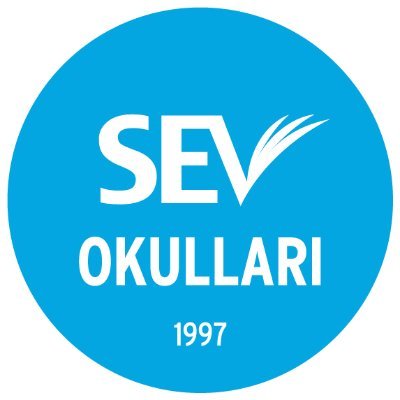 SEV
OKULLARI
1997